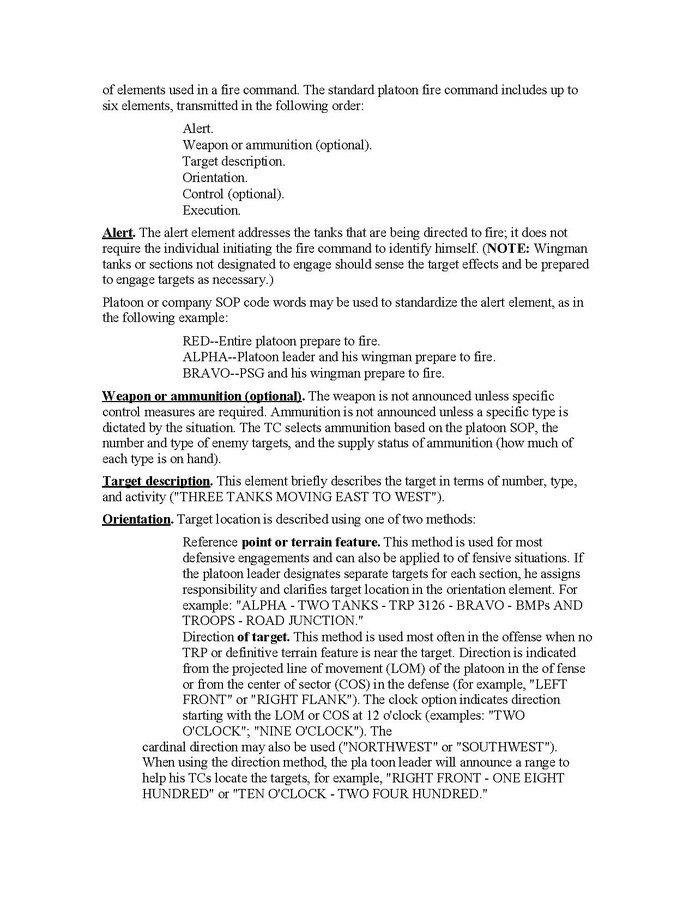 of elements used in a fire command. The standard platoon fire command includes up to six elements, transmitted in the following order:

Alert.
Weapon or ammunition (optional).
Target description.
Orientation.
Control (optional).
Execution.

Alert. The alert element addresses the tanks that are being directed to fire; it does not require the individual initiating the fire command to identify himself. (NOTE: Wingman tanks or sections not designated to engage should sense the target effects and be prepared to engage targets as necessary.)

Platoon or company SOP code words may be used to standardize the alert element, as in the following example:

RED--Entire platoon prepare to fire.
ALPHA--Platoon leader and his wingman prepare to fire.
BRAVO--PSG and his wingman prepare to fire.

Weapon or ammunition (optional). The weapon is not announced unless specific control measures are required. Ammunition is not announced unless a specific type is dictated by the situation. The TC selects ammunition based on the platoon SOP, the number and type of enemy targets, and the supply status of ammunition (how much of each type is on hand).

Target description. This element briefly describes the target in terms of number, type, and activity ("THREE TANKS MOVING EAST TO WEST").

Orientation. Target location is described using one of two methods:

Reference point or terrain feature. This method is used for most defensive engagements and can also be applied to of fensive situations. If the platoon leader designates separate targets for each section, he assigns responsibility and clarifies target location in the orientation element. For example: "ALPHA - TWO TANKS - TRP 3126 - BRAVO - BMPs AND TROOPS - ROAD JUNCTION."
Direction of target. This method is used most often in the offense when no TRP or definitive terrain feature is near the target. Direction is indicated from the projected line of movement (LOM) of the platoon in the of fense or from the center of sector (COS) in the defense (for example, "LEFT FRONT" or "RIGHT FLANK"). The clock option indicates direction starting with the LOM or COS at 12 o'clock (examples: "TWO O'CLOCK"; "NINE O'CLOCK"). The
cardinal direction may also be used ("NORTHWEST" or "SOUTHWEST"). When using the direction method, the pla toon leader will announce a range to help his TCs locate the targets, for example, "RIGHT FRONT - ONE EIGHT HUNDRED" or "TEN O'CLOCK - TWO FOUR HUNDRED."